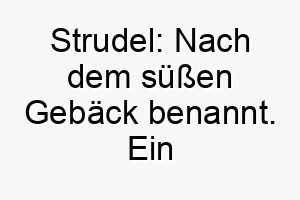 Strudel: Nach dem süßen Gebäck benannt. Ein